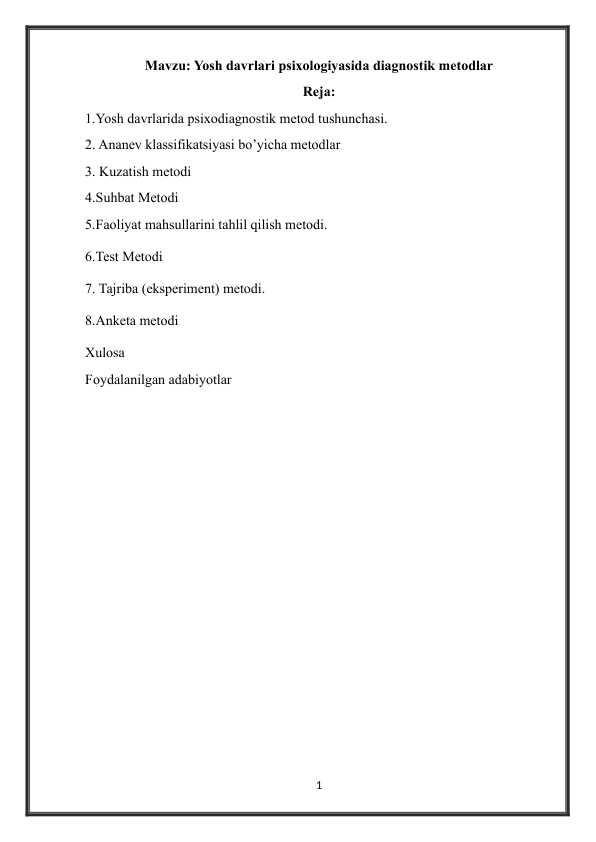 Mavzu: Yosh davrlari psixologiyasida diagnostik metodlar

Reja:

1.Yosh davrlarida psixodiagnostik metod tushunchasi.

2. Ananev klassifikatsiyasi bo'yicha metodlar

3. Kuzatish metodi

4.Suhbat Metodi

5.Faoliyat mahsullarini tahlil qilish metodi.

6.Test Metodi

7. Tajriba (eksperiment) metodi.

8.Anketa metodi

Xulosa

Foydalanilgan adabiyotlar

1